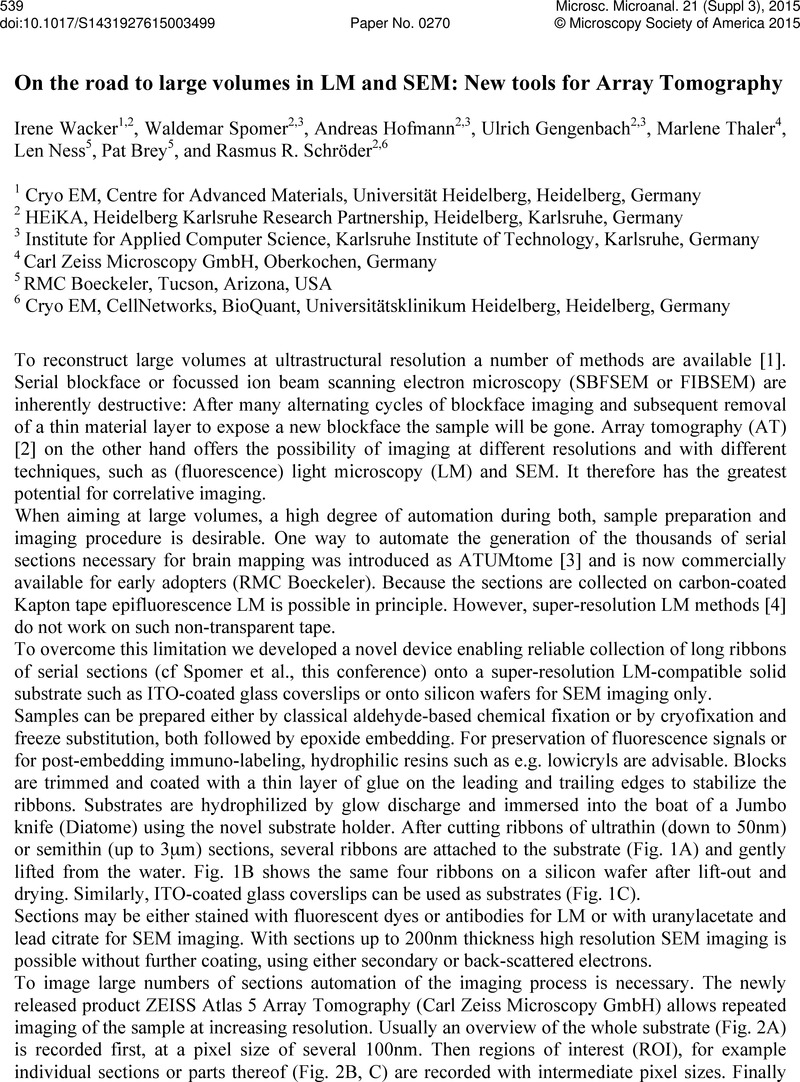 539
doi:10.1017/S1431927615003499

Paper No. 0270

Microsc. Microanal. 21 (Suppl 3), 2015
© Microscopy Society of America 2015

On the road to large volumes in LM and SEM: New tools for Array Tomography

Irene Wacker$^{1,2}$, Waldemar Spomer$^{2,3}$, Andreas Hofmann$^{2,3}$, Ulrich Gengenbach$^{2,3}$, Marlene Thaler$^{4}$, Len Ness$^{5}$, Pat Brey$^{5}$, and Rasmus R. Schröder$^{2,6}$

$^{1}$ Cryo EM, Centre for Advanced Materials, Universität Heidelberg, Heidelberg, Germany
$^{2}$ HEiKA, Heidelberg Karlsruhe Research Partnership, Heidelberg, Karlsruhe, Germany
$^{3}$ Institute for Applied Computer Science, Karlsruhe Institute of Technology, Karlsruhe, Germany
$^{4}$ Carl Zeiss Microscopy GmbH, Oberkochen, Germany
$^{5}$ RMC Boeckeler, Tucson, Arizona, USA
$^{6}$ Cryo EM, CellNetworks, BioQuant, Universitätsklinikum Heidelberg, Heidelberg, Germany

To reconstruct large volumes at ultrastructural resolution a number of methods are available [1]. Serial blockface or focussed ion beam scanning electron microscopy (SBFSEM or FIBSEM) are inherently destructive: After many alternating cycles of blockface imaging and subsequent removal of a thin material layer to expose a new blockface the sample will be gone. Array tomography (AT) [2] on the other hand offers the possibility of imaging at different resolutions and with different techniques, such as (fluorescence) light microscopy (LM) and SEM. It therefore has the greatest potential for correlative imaging.
When aiming at large volumes, a high degree of automation during both, sample preparation and imaging procedure is desirable. One way to automate the generation of the thousands of serial sections necessary for brain mapping was introduced as ATUMtome [3] and is now commercially available for early adopters (RMC Boeckeler). Because the sections are collected on carbon-coated Kapton tape epifluorescence LM is possible in principle. However, super-resolution LM methods [4] do not work on such non-transparent tape.
To overcome this limitation we developed a novel device enabling reliable collection of long ribbons of serial sections (cf Spomer et al., this conference) onto a super-resolution LM-compatible solid substrate such as ITO-coated glass coverslips or onto silicon wafers for SEM imaging only.
Samples can be prepared either by classical aldehyde-based chemical fixation or by cryofixation and freeze substitution, both followed by epoxide embedding. For preservation of fluorescence signals or for post-embedding immuno-labeling, hydrophilic resins such as e.g. lowicryls are advisable. Blocks are trimmed and coated with a thin layer of glue on the leading and trailing edges to stabilize the ribbons. Substrates are hydrophilized by glow discharge and immersed into the boat of a Jumbo knife (Diatome) using the novel substrate holder. After cutting ribbons of ultrathin (down to 50nm) or semithin (up to 3μm) sections, several ribbons are attached to the substrate (Fig. 1A) and gently lifted from the water. Fig. 1B shows the same four ribbons on a silicon wafer after lift-out and drying. Similarly, ITO-coated glass coverslips can be used as substrates (Fig. 1C).
Sections may be either stained with fluorescent dyes or antibodies for LM or with uranylacetate and lead citrate for SEM imaging. With sections up to 200nm thickness high resolution SEM imaging is possible without further coating, using either secondary or back-scattered electrons.
To image large numbers of sections automation of the imaging process is necessary. The newly released product ZEISS Atlas 5 Array Tomography (Carl Zeiss Microscopy GmbH) allows repeated imaging of the sample at increasing resolution. Usually an overview of the whole substrate (Fig. 2A) is recorded first, at a pixel size of several 100nm. Then regions of interest (ROI), for example individual sections or parts thereof (Fig. 2B, C) are recorded with intermediate pixel sizes. Finally